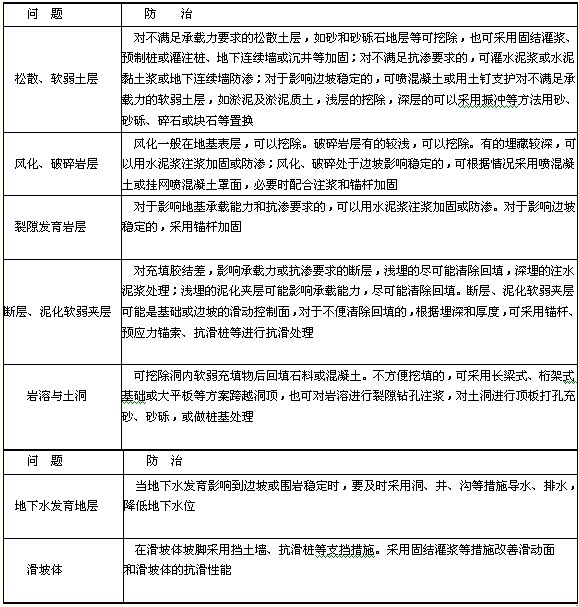 | 问 题 | 防 治 |
|---|---|
| 松散、软弱土层 | 对不满足承载力要求的松散土层，如砂和砂砾石地层等可挖除，也可采用固结灌浆、预制桩或灌注桩、地下连续墙或沉井等加固；对不满足抗渗要求的，可灌水泥浆或水泥黏土浆或地下连续墙防渗；对于影响边坡稳定的，可喷混凝土或用土钉支护对不满足承载力的软弱土层，如淤泥及淤泥质土，浅层的挖除，深层的可以采用振冲等方法用砂、砂砾、碎石或块石等置换 |
| 风化、破碎岩层 | 风化一般在地基表层，可以挖除。破碎岩层有的较浅，可以挖除。有的埋藏较深，可以用水泥浆注浆加固或防渗；风化、破碎处于边坡影响稳定的，可根据情况采用喷混凝土或挂网喷混凝土罩面，必要时配合注浆和锚杆加固 |
| 裂隙发育岩层 | 对于影响地基承载能力和抗渗要求的，可以用水泥浆注浆加固或防渗。对于影响边坡稳定的，采用锚杆加固 |
| 断层、泥化软弱夹层 | 对充填胶结差，影响承载力或抗渗要求的断层，浅埋的尽可能清除回填，深埋的注水泥浆处理；浅埋的泥化夹层可能影响承载能力，尽可能清除回填。断层、泥化软弱夹层可能是基础或边坡的滑动控制面，对于不便清除回填的，根据埋深和厚度，可采用锚杆、预应力锚索、抗滑桩等进行抗滑处理 |
| 岩溶与土洞 | 可挖除洞内软弱充填物后回填石料或混凝土。不方便挖填的，可采用长梁式、桁架式基础或大平板等方案跨越洞顶，也可对岩溶进行裂隙钻孔注浆，对土洞进行顶板打孔充砂、砂砾，或做桩基处理 |

| 问 题 | 防 治 |
|---|---|
| 地下水发育地层 | 当地下水发育影响到边坡或围岩稳定时，要及时采用洞、井、沟等措施导水、排水，降低地下水位 |
| 滑坡体 | 在滑坡体坡脚采用挡土墙、抗滑桩等支挡措施。采用固结灌浆等措施改善滑动面和滑坡体的抗滑性能 |